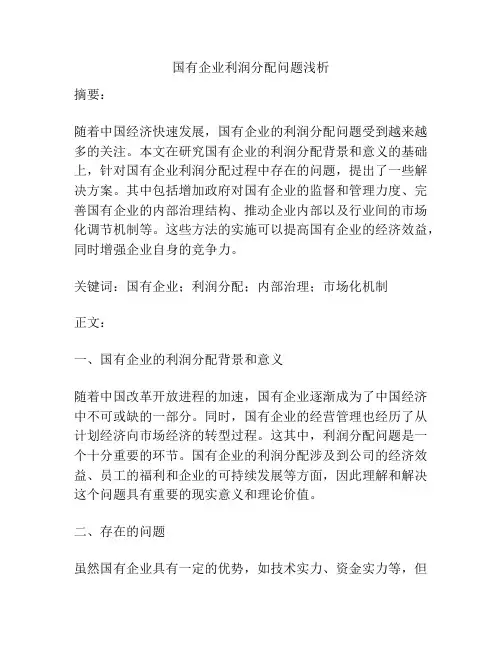 国有企业利润分配问题浅析

摘要：

随着中国经济快速发展，国有企业的利润分配问题受到越来越多的关注。本文在研究国有企业的利润分配背景和意义的基础上，针对国有企业利润分配过程中存在的问题，提出了一些解决方案。其中包括增加政府对国有企业的监督和管理力度、完善国有企业的内部治理结构、推动企业内部以及行业间的市场化调节机制等。这些方法的实施可以提高国有企业的经济效益，同时增强企业自身的竞争力。

关键词：国有企业；利润分配；内部治理；市场化机制

正文：

一、国有企业的利润分配背景和意义

随着中国改革开放进程的加速，国有企业逐渐成为了中国经济中不可或缺的一部分。同时，国有企业的经营管理也经历了从计划经济向市场经济的转型过程。这其中，利润分配问题是一个十分重要的环节。国有企业的利润分配涉及到公司的经济效益、员工的福利和企业的可持续发展等方面，因此理解和解决这个问题具有重要的现实意义和理论价值。

二、存在的问题

虽然国有企业具有一定的优势，如技术实力、资金实力等，但